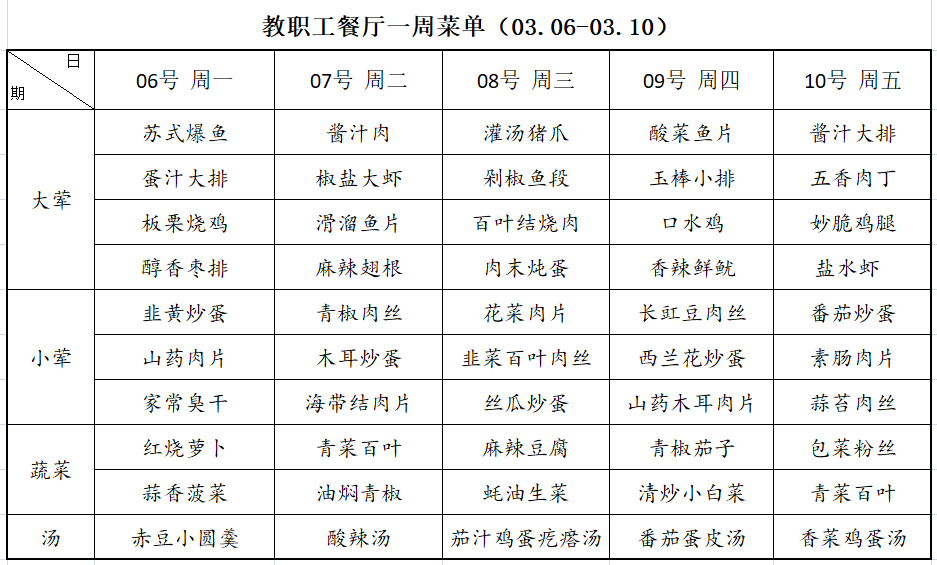 教职工餐厅一周菜单（03.06-03.10）

| 日 期 | 06号 周一 | 07号 周二 | 08号 周三 | 09号 周四 | 10号 周五 |
|---|---|---|---|---|---|
| 大荤 | 苏式爆鱼 | 酱汁肉 | 灌汤猪爪 | 酸菜鱼片 | 酱汁大排 |
| | 蛋汁大排 | 椒盐大虾 | 剁椒鱼段 | 玉棒小排 | 五香肉丁 |
| | 板栗烧鸡 | 滑溜鱼片 | 百叶结烧肉 | 口水鸡 | 妙脆鸡腿 |
| | 醇香枣排 | 麻辣翅根 | 肉末炖蛋 | 香辣鲜鱿 | 盐水虾 |
| 小荤 | 韭黄炒蛋 | 青椒肉丝 | 花菜肉片 | 长豇豆肉丝 | 番茄炒蛋 |
| | 山药肉片 | 木耳炒蛋 | 韭菜百叶肉丝 | 西兰花炒蛋 | 素肠肉片 |
| | 家常臭干 | 海带结肉片 | 丝瓜炒蛋 | 山药木耳肉片 | 蒜苔肉丝 |
| 蔬菜 | 红烧萝卜 | 青菜百叶 | 麻辣豆腐 | 青椒茄子 | 包菜粉丝 |
| | 蒜香菠菜 | 油焖青椒 | 蚝油生菜 | 清炒小白菜 | 青菜百叶 |
| 汤 | 赤豆小圆羹 | 酸辣汤 | 茄汁鸡蛋疙瘩汤 | 番茄蛋皮汤 | 香菜鸡蛋汤 |